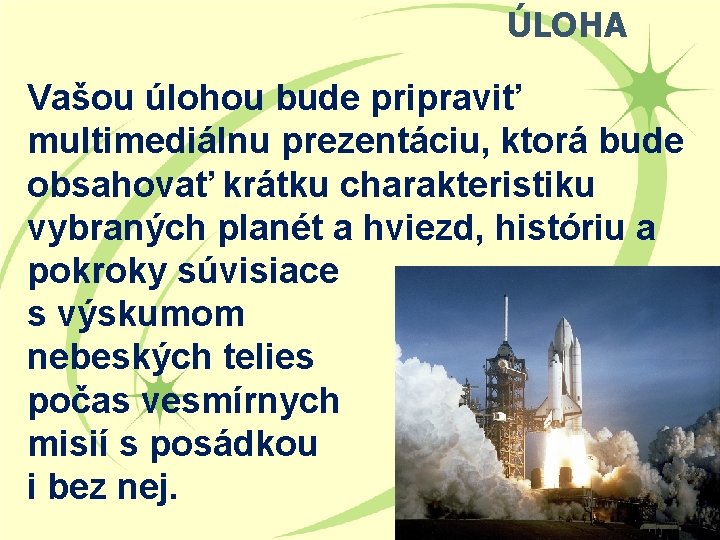 ÚLOHA

Vašou úlohou bude pripraviť multimediálnu prezentáciu, ktorá bude obsahovať krátku charakteristiku vybraných planét a hviezd, históriu a pokroky súvisiace s výskumom nebeských telies počas vesmírnych misií s posádkou i bez nej.